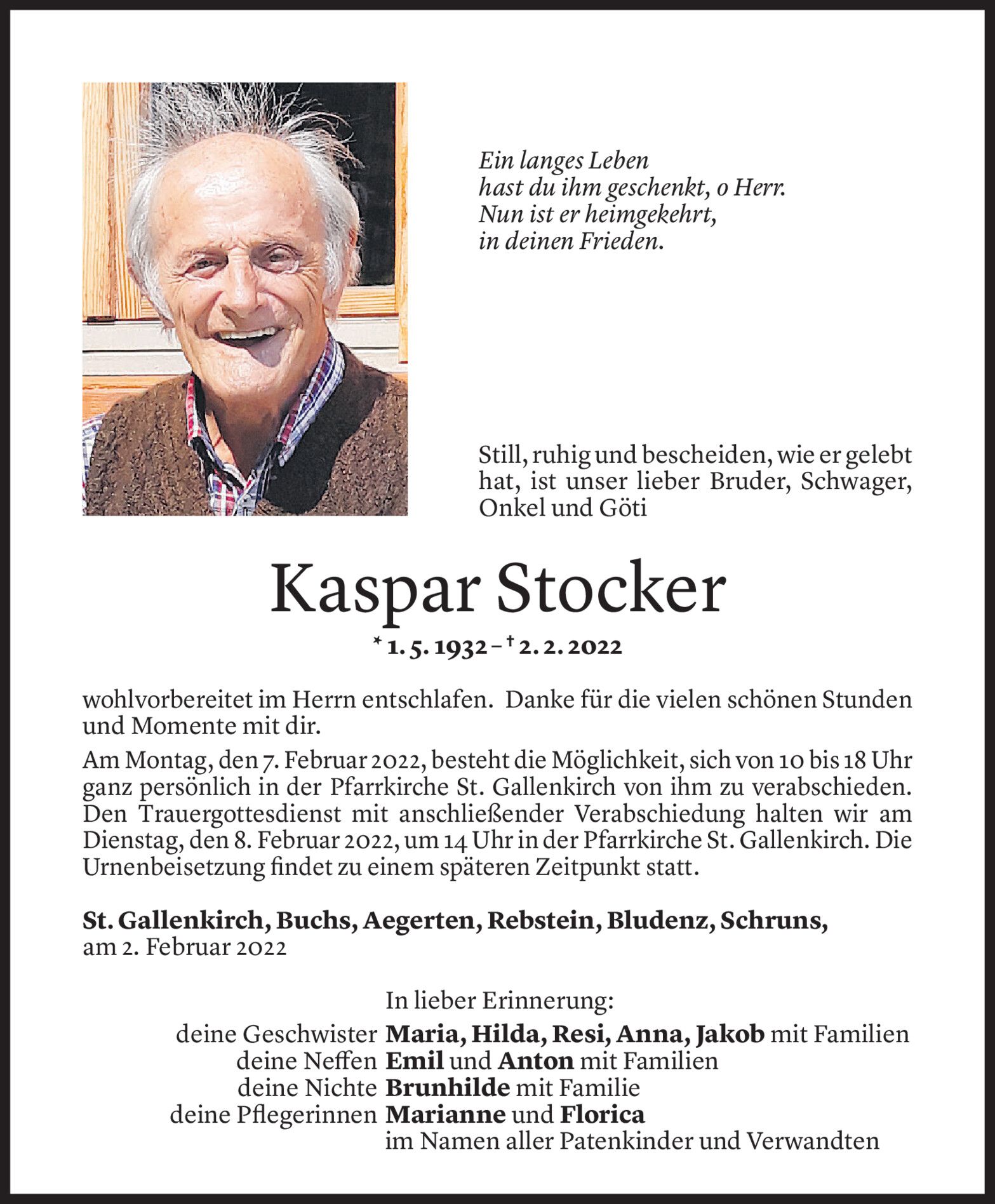 Ein langes Leben
hast du ihm geschenkt, o Herr.
Nun ist er heimgekehrt,
in deinen Frieden.

Still, ruhig und bescheiden, wie er gelebt hat, ist unser lieber Bruder, Schwager, Onkel und Göti

Kaspar Stocker

* 1. 5. 1932 – † 2. 2. 2022

wohlvorbereitet im Herrn entschlafen. Danke für die vielen schönen Stunden und Momente mit dir.

Am Montag, den 7. Februar 2022, besteht die Möglichkeit, sich von 10 bis 18 Uhr ganz persönlich in der Pfarrkirche St. Gallenkirch von ihm zu verabschieden. Den Trauergottesdienst mit anschließender Verabschiedung halten wir am Dienstag, den 8. Februar 2022, um 14 Uhr in der Pfarrkirche St. Gallenkirch. Die Urnenbeisetzung findet zu einem späteren Zeitpunkt statt.

St. Gallenkirch, Buchs, Aegerten, Rebstein, Bludenz, Schruns, am 2. Februar 2022

In lieber Erinnerung:
deine Geschwister Maria, Hilda, Resi, Anna, Jakob mit Familien
deine Neffen Emil und Anton mit Familien
deine Nichte Brunhilde mit Familie
deine Pflegerinnen Marianne und Florica
im Namen aller Patenkinder und Verwandten